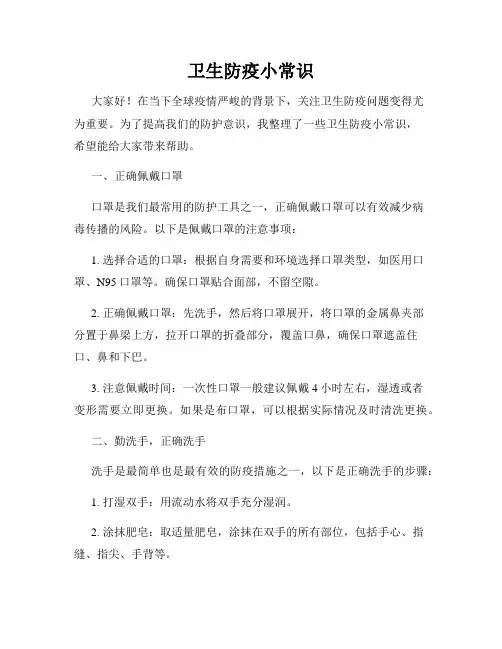 卫生防疫小常识

大家好！在当下全球疫情严峻的背景下，关注卫生防疫问题变得尤为重要。为了提高我们的防护意识，我整理了一些卫生防疫小常识，希望能给大家带来帮助。

一、正确佩戴口罩

口罩是我们最常用的防护工具之一，正确佩戴口罩可以有效减少病毒传播的风险。以下是佩戴口罩的注意事项：

1. 选择合适的口罩：根据自身需要和环境选择口罩类型，如医用口罩、N95 口罩等。确保口罩贴合面部，不留空隙。

2. 正确佩戴口罩：先洗手，然后将口罩展开，将口罩的金属鼻夹部分置于鼻梁上方，拉开口罩的折叠部分，覆盖口鼻，确保口罩遮盖住口、鼻和下巴。

3. 注意佩戴时间：一次性口罩一般建议佩戴 4 小时左右，湿透或者变形需要立即更换。如果是布口罩，可以根据实际情况及时清洗更换。

二、勤洗手，正确洗手

洗手是最简单也是最有效的防疫措施之一，以下是正确洗手的步骤：

1. 打湿双手：用流动水将双手充分湿润。

2. 涂抹肥皂：取适量肥皂，涂抹在双手的所有部位，包括手心、指缝、指尖、手背等。